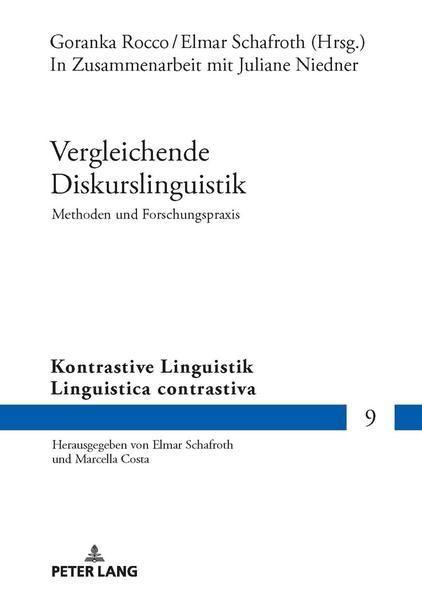 Goranka Rocco / Elmar Schafroth (Hrsg.)
In Zusammenarbeit mit Juliane Niedner

Vergleichende Diskurslinguistik

Methoden und Forschungspraxis

Kontrastive Linguistik
Linguistica contrastiva

9

Herausgegeben von Elmar Schafroth und Marcella Costa

PETER LANG